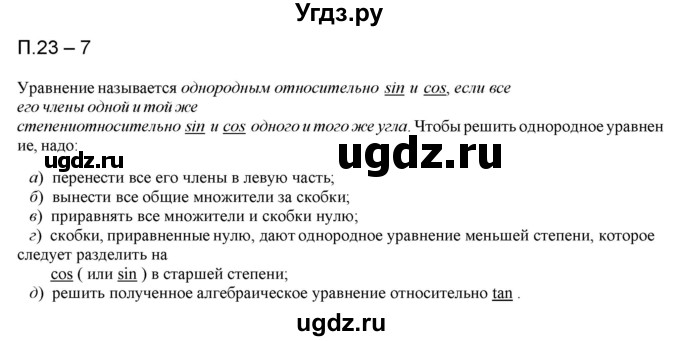 Угдз.ру

П.23 – 7

Уравнение называется однородным относительно sin и cos, если все его члены одной и той же степениотносительно sin и cos одного и того же угла. Чтобы решить однородное уравнение, надо:

ugdz.ru

ugdz.ru

а) перенести все его члены в левую часть;
б) вынести все общие множители за скобки;
в) приравнять все множители и скобки нулю;
г) скобки, приравненные нулю, дают однородное уравнение меньшей степени, которое следует разделить на cos ( или sin ) в старшей степени;
д) решить полученное алгебраическое уравнение относительно tan .

ugdz.ru